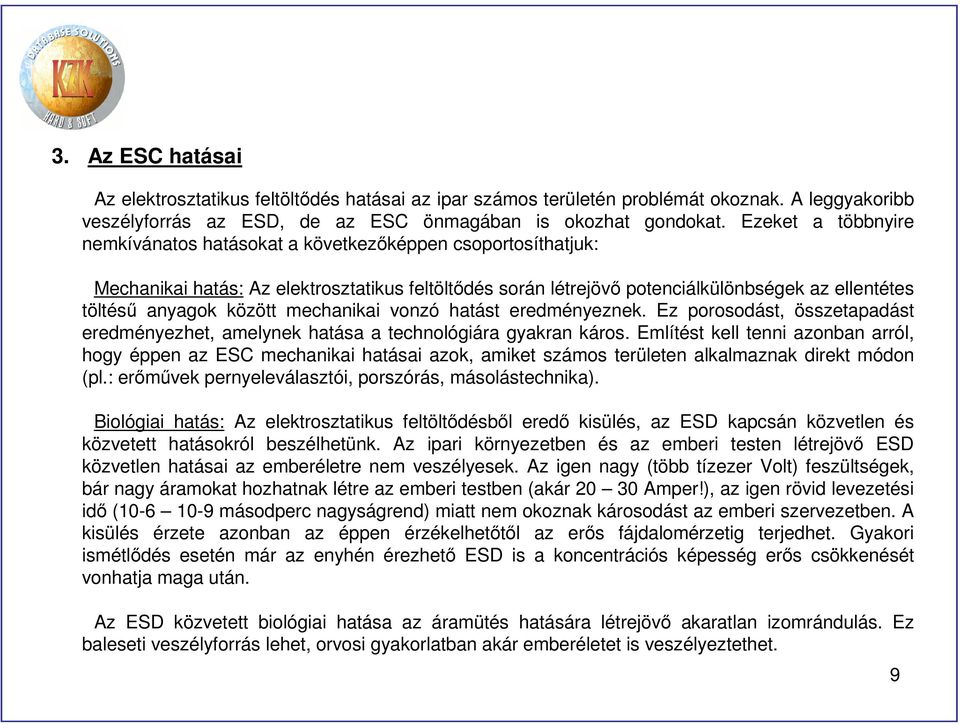 DATABASE SOLUTIONS
KZK
HARD & SOFT

3. Az ESC hatásai

Az elektrosztatikus feltöltődés hatásai az ipar számos területén problémát okoznak. A leggyakoribb veszélyforrás az ESD, de az ESC önmagában is okozhat gondokat. Ezeket a többnyire nemkívánatos hatásokat a következőképpen csoportosíthatjuk:

Mechanikai hatás: Az elektrosztatikus feltöltődés során létrejövő potenciálkülönbségek az ellentétes töltésű anyagok között mechanikai vonzó hatást eredményeznek. Ez porosodást, összetapadást eredményezhet, amelynek hatása a technológiára gyakran káros. Említést kell tenni azonban arról, hogy éppen az ESC mechanikai hatásai azok, amiket számos területen alkalmaznak direkt módon (pl.: erőművek pernyeleválasztói, porszórás, másolástechnika).

Biológiai hatás: Az elektrosztatikus feltöltődésből eredő kisülés, az ESD kapcsán közvetlen és közvetett hatásokról beszélhetünk. Az ipari környezetben és az emberi testen létrejövő ESD közvetlen hatásai az emberéletre nem veszélyesek. Az igen nagy (több tízezer Volt) feszültségek, bár nagy áramokat hozhatnak létre az emberi testben (akár 20 – 30 Amper!), az igen rövid levezetési idő (10-6 – 10-9 másodperc nagyságrend) miatt nem okoznak károsodást az emberi szervezetben. A kisülés érzete azonban az éppen érzékelhetőtől az erős fájdalomérzetig terjedhet. Gyakori ismétlődés esetén már az enyhén érezhető ESD is a koncentrációs képesség erős csökkenését vonhatja maga után.

Az ESD közvetett biológiai hatása az áramütés hatására létrejövő akaratlan izomrándulás. Ez baleseti veszélyforrás lehet, orvosi gyakorlatban akár emberéletet is veszélyeztethet.

9